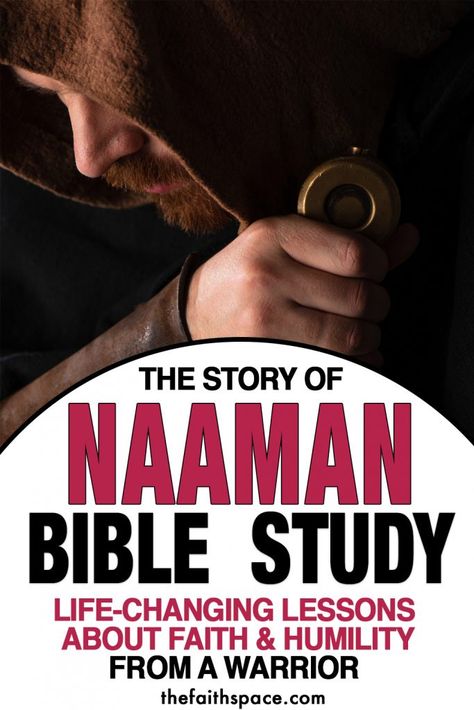 THE STORY OF
NAAMAN
BIBLE STUDY
LIFE-CHANGING LESSONS ABOUT FAITH & HUMILITY FROM A WARRIOR
thefaithspace.com